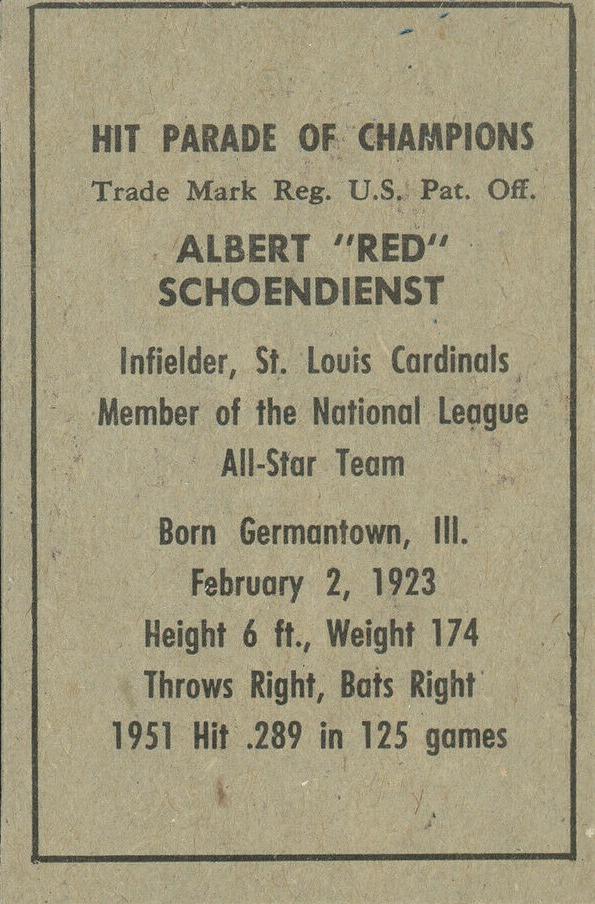 HIT PARADE OF CHAMPIONS
Trade Mark Reg. U.S. Pat. Off.

ALBERT "RED" SCHOENDIENST

Infielder, St. Louis Cardinals
Member of the National League
All-Star Team

Born Germantown, Ill.
February 2, 1923
Height 6 ft., Weight 174
Throws Right, Bats Right
1951 Hit .289 in 125 games